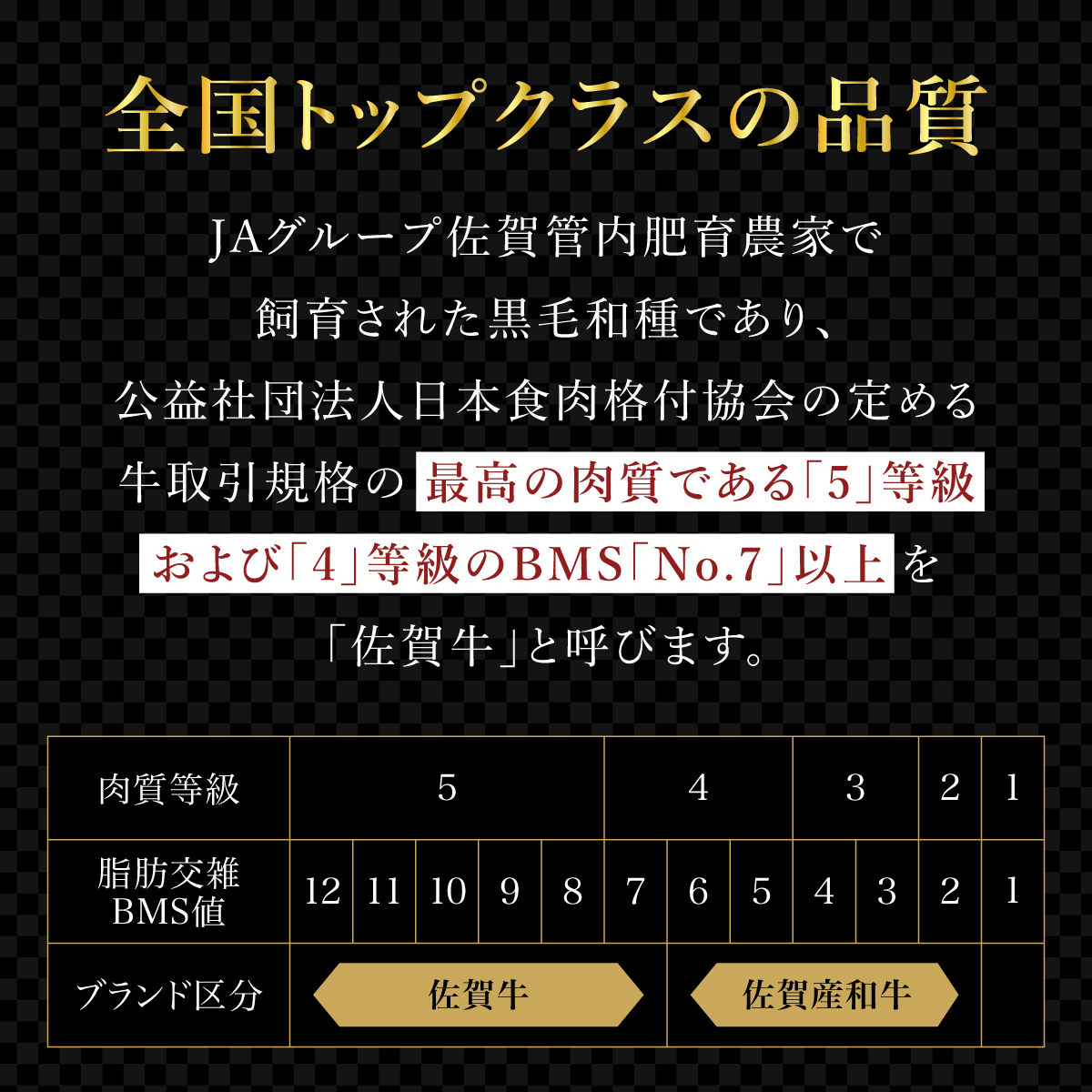 全国トップクラスの品質

JAグループ佐賀管内肥育農家で飼育された黒毛和種であり、公益社団法人日本食肉格付協会の定める牛取引規格の最高の肉質である「5」等級および「4」等級のBMS「No.7」以上を「佐賀牛」と呼びます。

| 肉質等級 | 5 | | | | | 4 | | | 3 | | 2 | 1 |
|---|---|---|---|---|---|---|---|---|---|---|---|---|
| 脂肪交雑 BMS値 | 12 | 11 | 10 | 9 | 8 | 7 | 6 | 5 | 4 | 3 | 2 | 1 |
| ブランド区分 | 佐賀牛 | | | | | | 佐賀産和牛 | | | | | |